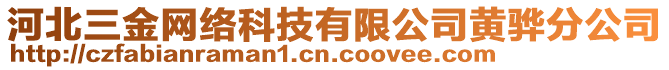 河北三金网络科技有限公司黄骅分公司
http://czfabianraman1.cn.coovee.com